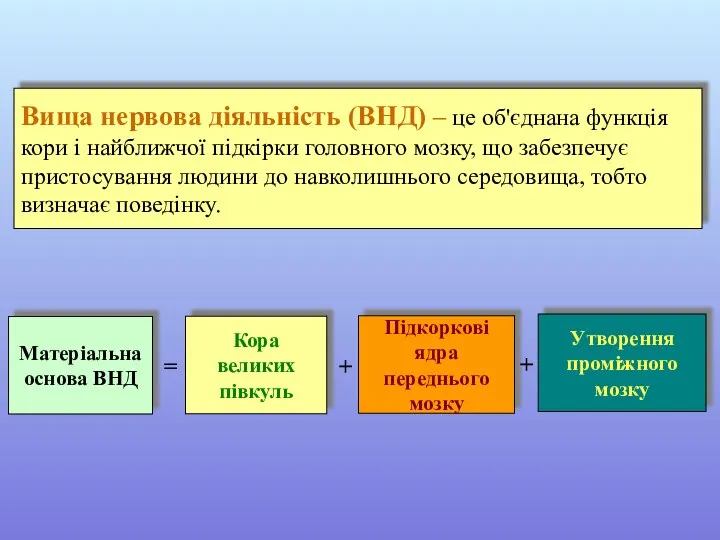 Вища нервова діяльність (ВНД) – це об'єднана функція кори і найближчої підкірки головного мозку, що забезпечує пристосування людини до навколишнього середовища, тобто визначає поведінку.

Матеріальна основа ВНД

=

Кора великих півкуль

+

Підкоркові ядра переднього мозку

+

Утворення проміжного мозку